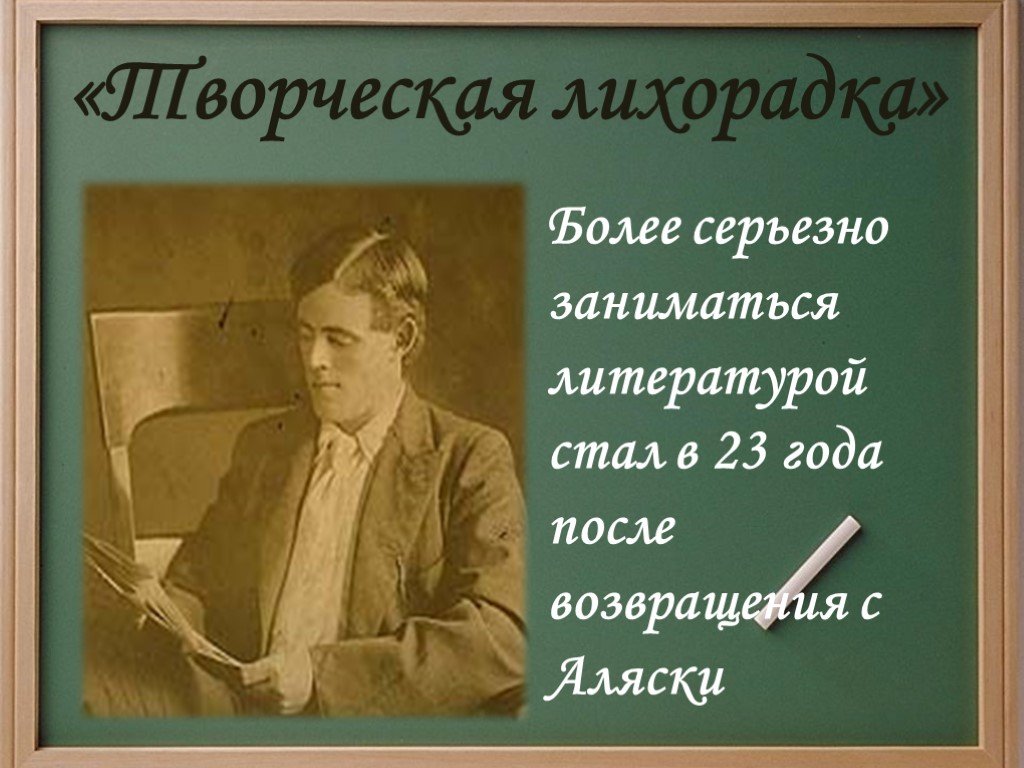 «Творческая лихорадка»

Более серьезно заниматься литературой стал в 23 года после возвращения с Аляски